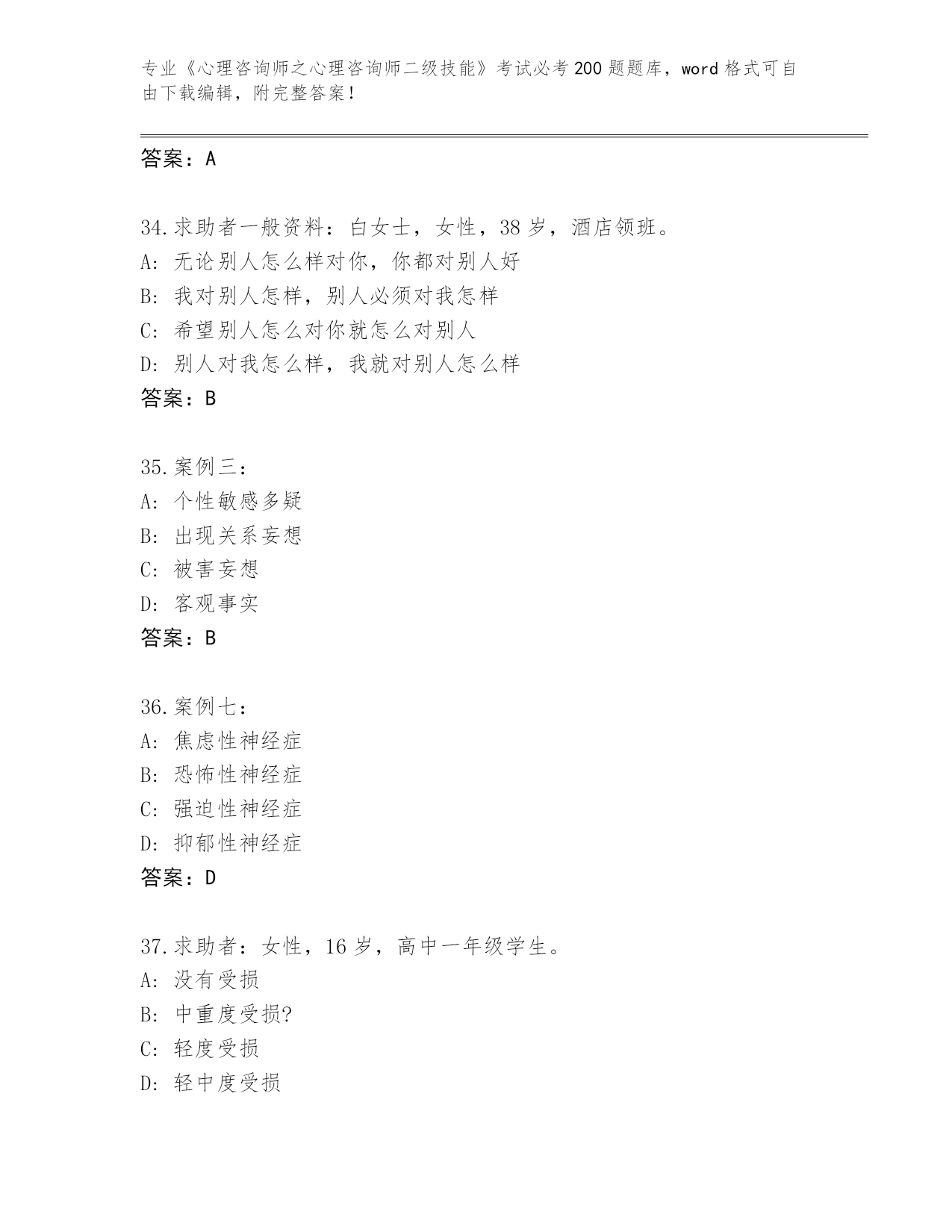 专业《心理咨询师之心理咨询师二级技能》考试必考200题题库，word格式可自由下载编辑，附完整答案！

答案：A

34.求助者一般资料：白女士，女性，38岁，酒店领班。
A: 无论别人怎么样对你，你都对别人好
B: 我对别人怎样，别人必须对我怎样
C: 希望别人怎么对你就怎么对别人
D: 别人对我怎么样，我就对别人怎么样
答案：B

35.案例三：
A: 个性敏感多疑
B: 出现关系妄想
C: 被害妄想
D: 客观事实
答案：B

36.案例七：
A: 焦虑性神经症
B: 恐怖性神经症
C: 强迫性神经症
D: 抑郁性神经症
答案：D

37.求助者：女性，16岁，高中一年级学生。
A: 没有受损
B: 中重度受损?
C: 轻度受损
D: 轻中度受损